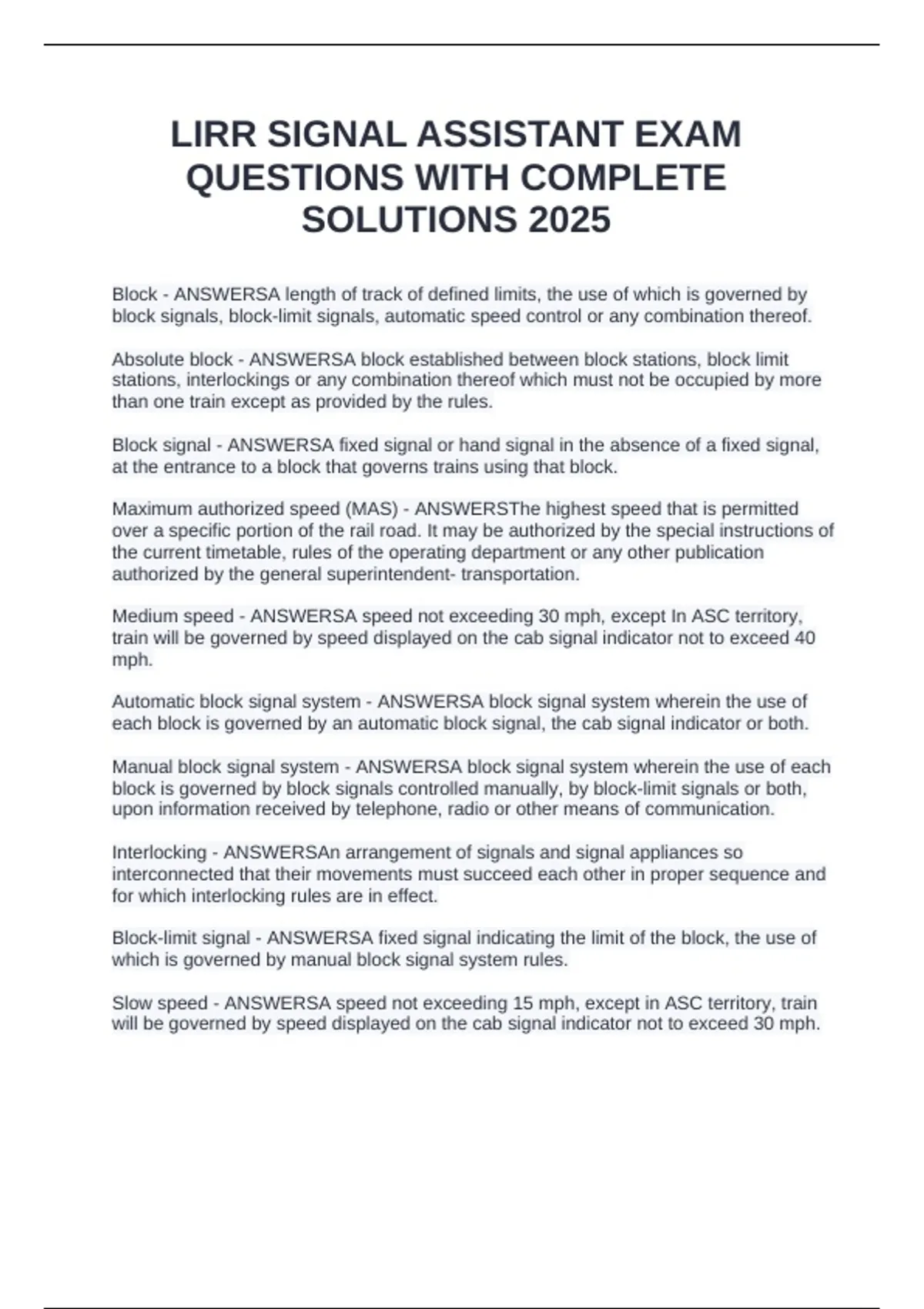 LIRR SIGNAL ASSISTANT EXAM QUESTIONS WITH COMPLETE SOLUTIONS 2025

Block - ANSWERSA length of track of defined limits, the use of which is governed by block signals, block-limit signals, automatic speed control or any combination thereof.

Absolute block - ANSWERSA block established between block stations, block limit stations, interlockings or any combination thereof which must not be occupied by more than one train except as provided by the rules.

Block signal - ANSWERSA fixed signal or hand signal in the absence of a fixed signal, at the entrance to a block that governs trains using that block.

Maximum authorized speed (MAS) - ANSWERSThe highest speed that is permitted over a specific portion of the rail road. It may be authorized by the special instructions of the current timetable, rules of the operating department or any other publication authorized by the general superintendent- transportation.

Medium speed - ANSWERSA speed not exceeding 30 mph, except In ASC territory, train will be governed by speed displayed on the cab signal indicator not to exceed 40 mph.

Automatic block signal system - ANSWERSA block signal system wherein the use of each block is governed by an automatic block signal, the cab signal indicator or both.

Manual block signal system - ANSWERSA block signal system wherein the use of each block is governed by block signals controlled manually, by block-limit signals or both, upon information received by telephone, radio or other means of communication.

Interlocking - ANSWERSAn arrangement of signals and signal appliances so interconnected that their movements must succeed each other in proper sequence and for which interlocking rules are in effect.

Block-limit signal - ANSWERSA fixed signal indicating the limit of the block, the use of which is governed by manual block signal system rules.

Slow speed - ANSWERSA speed not exceeding 15 mph, except in ASC territory, train will be governed by speed displayed on the cab signal indicator not to exceed 30 mph.